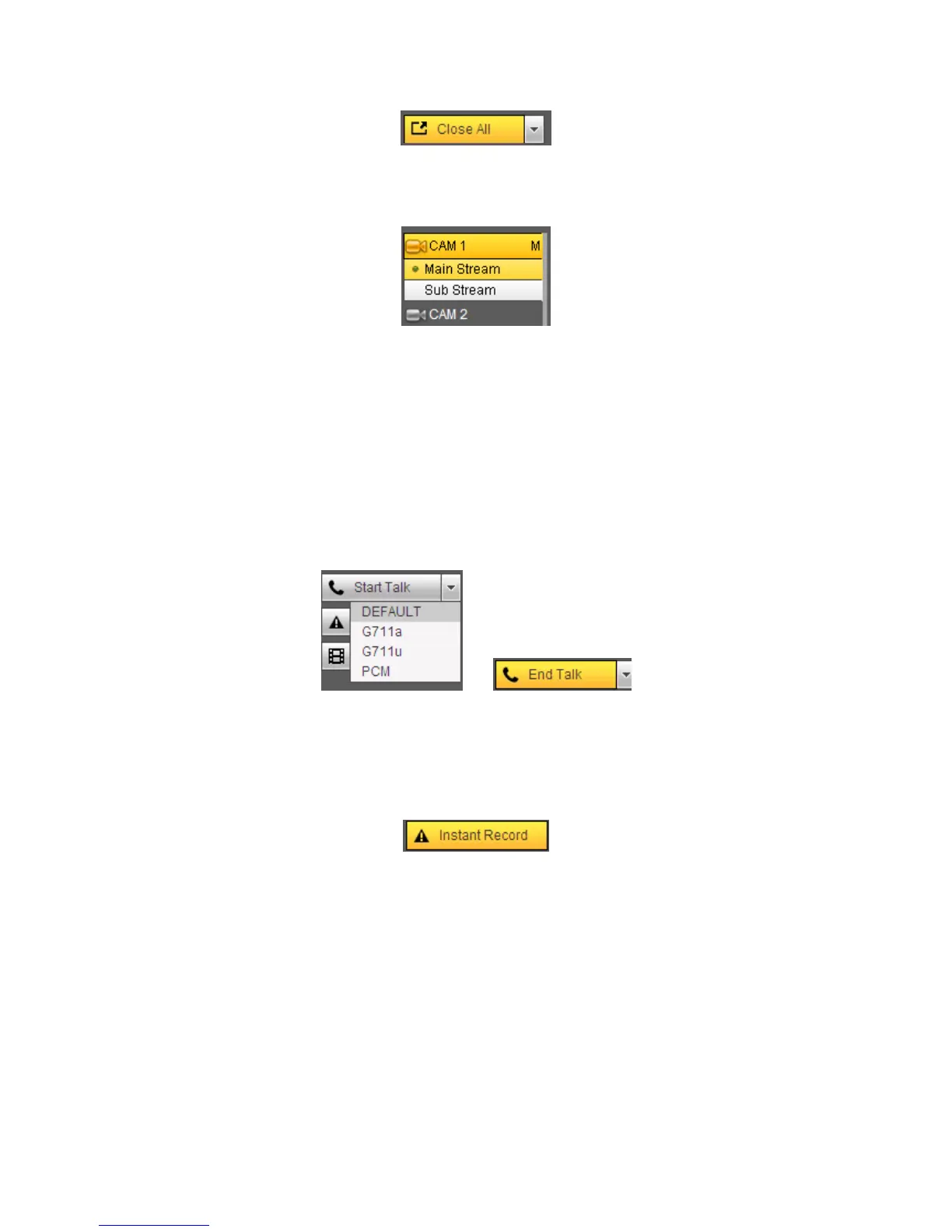 Close All

CAM 1 M
Main Stream
Sub Stream
CAM 2

Start Talk
DEFAULT
G711a
G711u
PCM

End Talk

Instant Record